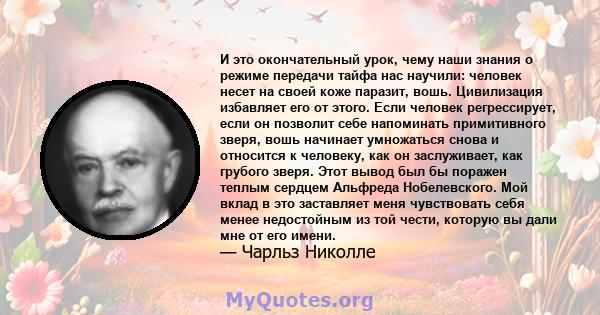 И это окончательный урок, чему наши знания о режиме передачи тайфа нас научили: человек несет на своей коже паразит, вошь. Цивилизация избавляет его от этого. Если человек регрессирует, если он позволит себе напоминать примитивного зверя, вошь начинает умножаться снова и относится к человеку, как он заслуживает, как грубого зверя. Этот вывод был бы поражен теплым сердцем Альфреда Нобелевского. Мой вклад в это заставляет меня чувствовать себя менее недостойным из той чести, которую вы дали мне от его имени.

— Чарльз Николле

MyQuotes.org